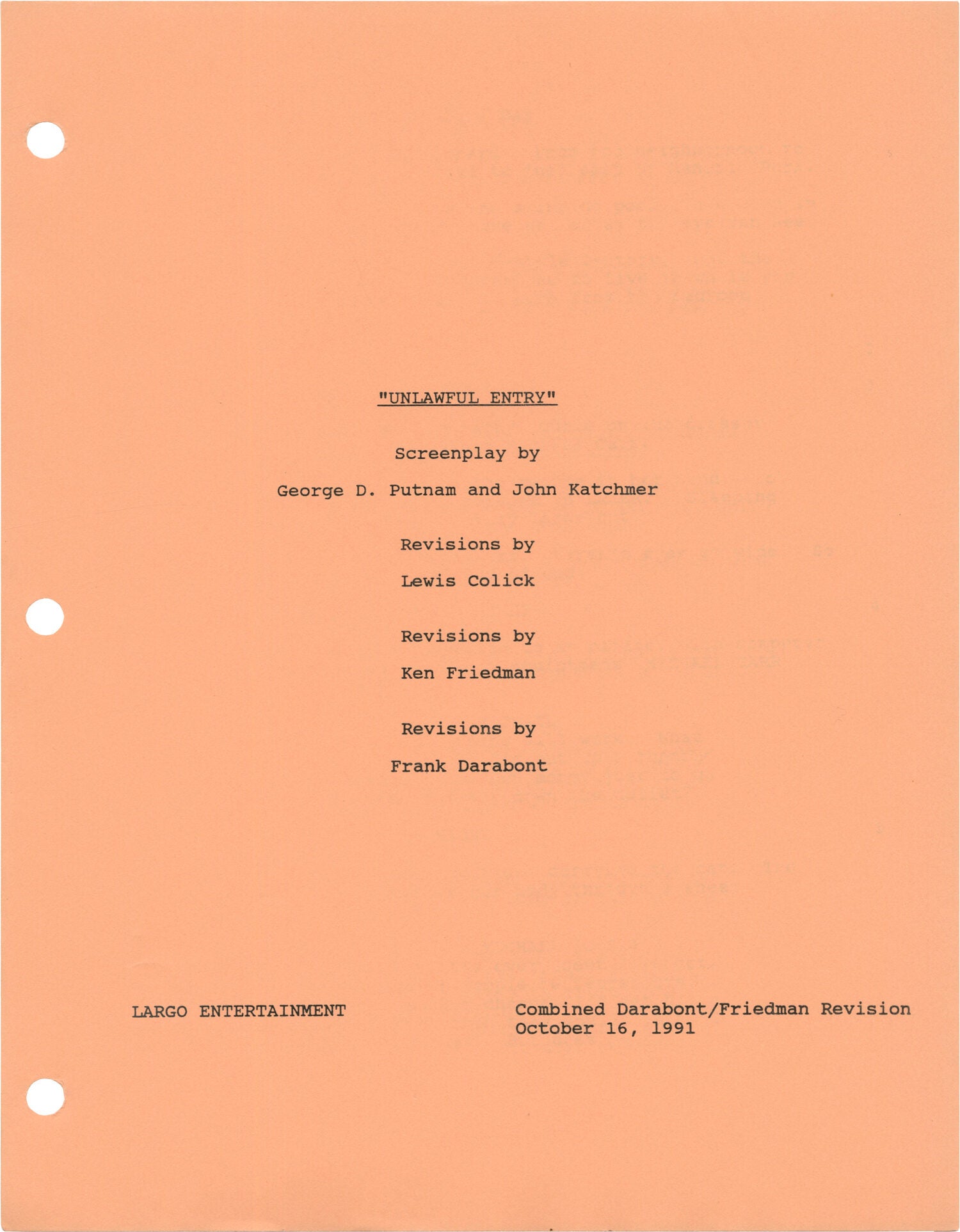 "UNLAWFUL ENTRY"

Screenplay by

George D. Putnam and John Katchmer

Revisions by

Lewis Colick

Revisions by

Ken Friedman

Revisions by

Frank Darabont

LARGO ENTERTAINMENT

Combined Darabont/Friedman Revision
October 16, 1991